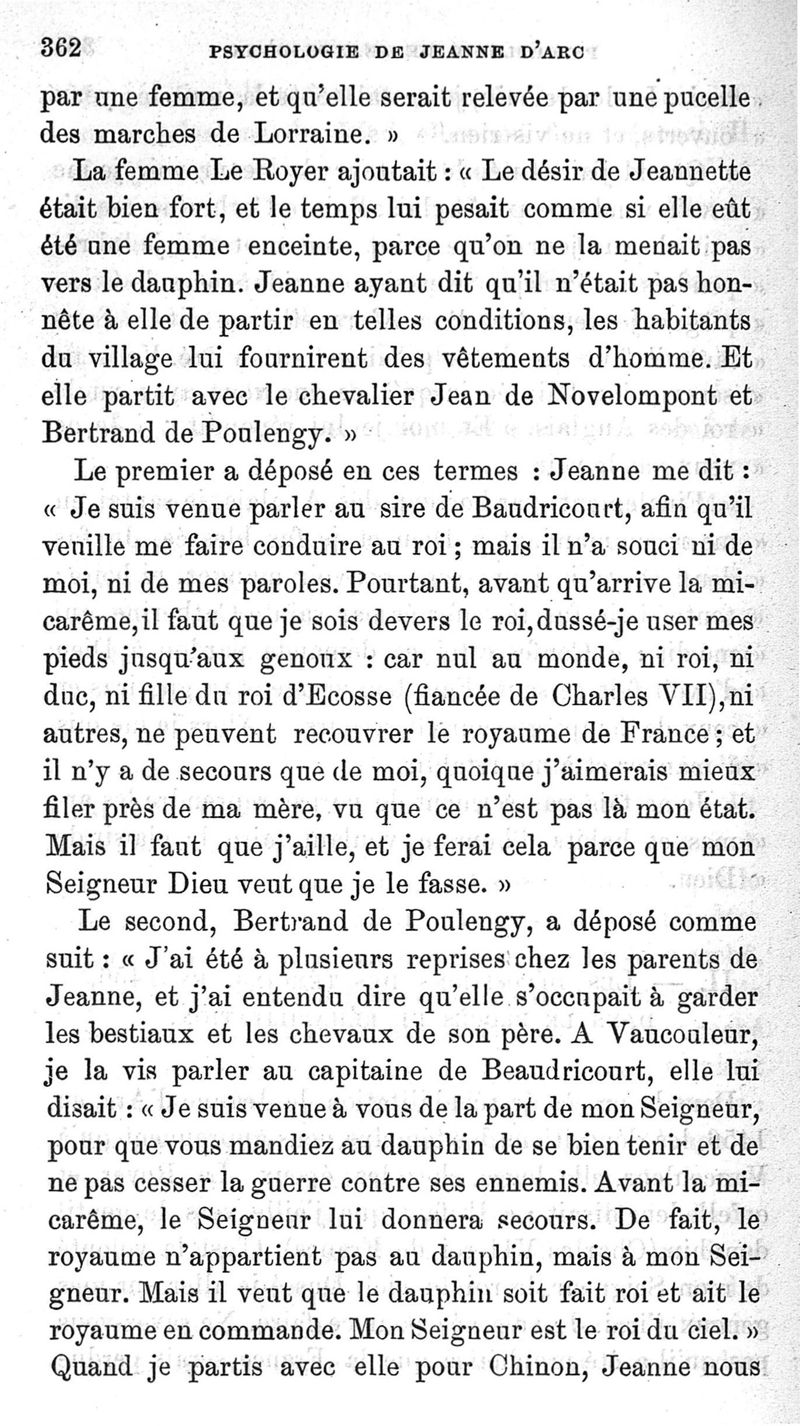 362 PSYCHOLOGIE DE JEANNE D'ARC

par une femme, et qu'elle serait relevée par une pucelle des marches de Lorraine. »

La femme Le Royer ajoutait : « Le désir de Jeannette était bien fort, et le temps lui pesait comme si elle eût été une femme enceinte, parce qu'on ne la menait pas vers le dauphin. Jeanne ayant dit qu'il n'était pas honnête à elle de partir en telles conditions, les habitants du village lui fournirent des vêtements d'homme. Et elle partit avec le chevalier Jean de Novelompont et Bertrand de Poulengy. »

Le premier a déposé en ces termes : Jeanne me dit : « Je suis venue parler au sire de Baudricourt, afin qu'il veuille me faire conduire au roi ; mais il n'a souci ni de moi, ni de mes paroles. Pourtant, avant qu'arrive la mi-carême, il faut que je sois devers le roi, dussé-je user mes pieds jusqu'aux genoux : car nul au monde, ni roi, ni duc, ni fille du roi d'Ecosse (fiancée de Charles VII), ni autres, ne peuvent recouvrer le royaume de France ; et il n'y a de secours que de moi, quoique j'aimerais mieux filer près de ma mère, vu que ce n'est pas là mon état. Mais il faut que j'aille, et je ferai cela parce que mon Seigneur Dieu veut que je le fasse. »

Le second, Bertrand de Poulengy, a déposé comme suit : « J'ai été à plusieurs reprises chez les parents de Jeanne, et j'ai entendu dire qu'elle s'occupait à garder les bestiaux et les chevaux de son père. A Vaucouleur, je la vis parler au capitaine de Beaudricourt, elle lui disait : « Je suis venue à vous de la part de mon Seigneur, pour que vous mandiez au dauphin de se bien tenir et de ne pas cesser la guerre contre ses ennemis. Avant la mi-carême, le Seigneur lui donnera secours. De fait, le royaume n'appartient pas au dauphin, mais à mon Seigneur. Mais il veut que le dauphin soit fait roi et ait le royaume en commande. Mon Seigneur est le roi du ciel. » Quand je partis avec elle pour Chinon, Jeanne nous